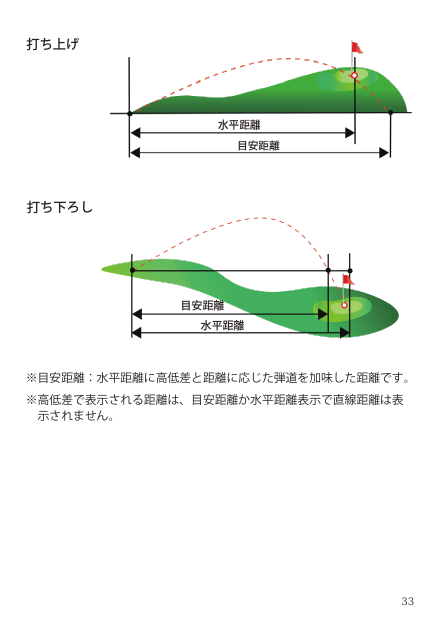 打ち上げ

水平距離

目安距離

打ち下ろし

目安距離

水平距離

※目安距離：水平距離に高低差と距離に応じた弾道を加味した距離です。

※高低差で表示される距離は、目安距離か水平距離表示で直線距離は表示されません。

33